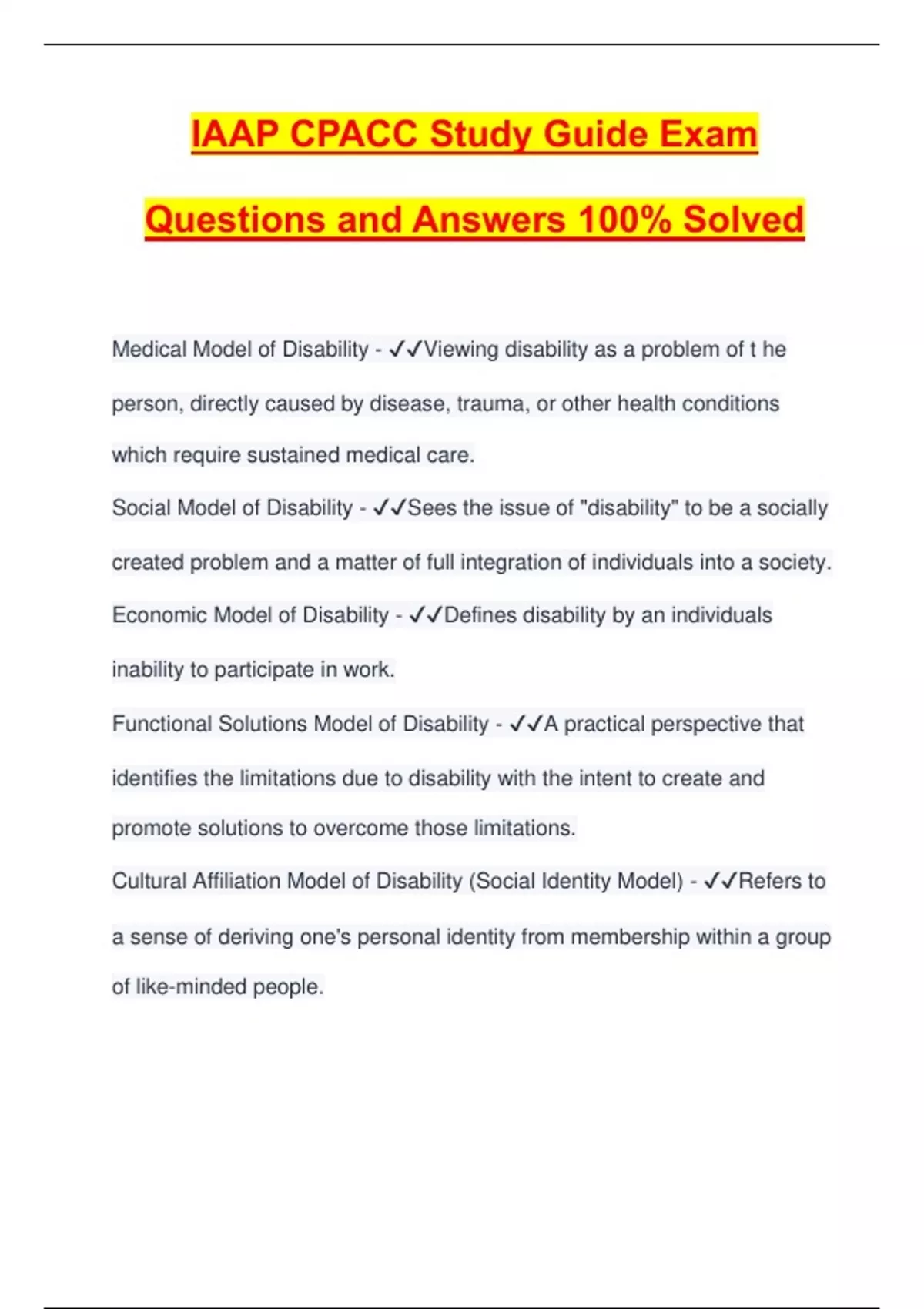 IAAP CPACC Study Guide Exam Questions and Answers 100% Solved

Medical Model of Disability - ✓✓Viewing disability as a problem of t he person, directly caused by disease, trauma, or other health conditions which require sustained medical care.

Social Model of Disability - ✓✓Sees the issue of "disability" to be a socially created problem and a matter of full integration of individuals into a society.

Economic Model of Disability - ✓✓Defines disability by an individuals inability to participate in work.

Functional Solutions Model of Disability - ✓✓A practical perspective that identifies the limitations due to disability with the intent to create and promote solutions to overcome those limitations.

Cultural Affiliation Model of Disability (Social Identity Model) - ✓✓Refers to a sense of deriving one's personal identity from membership within a group of like-minded people.